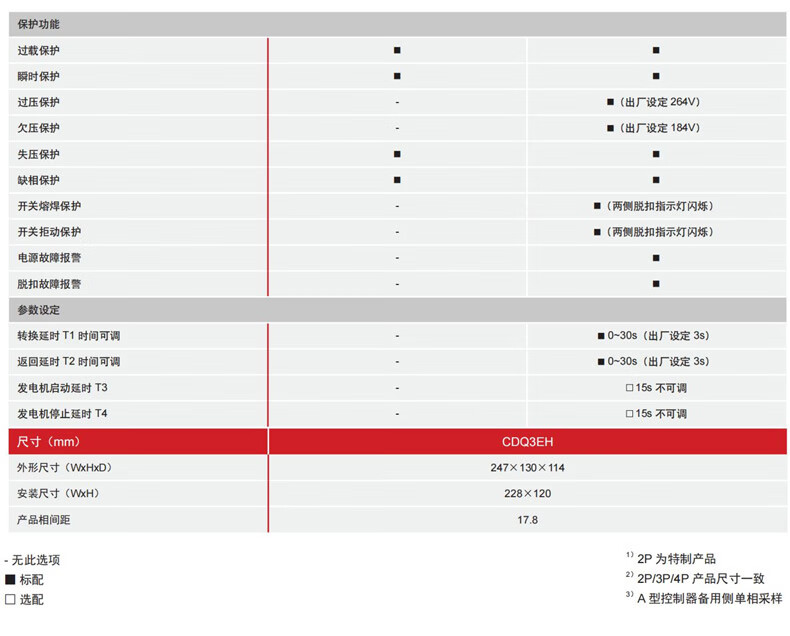 | 保护功能 | | |
|---|---|---|
| 过载保护 | ■ | ■ |
| 瞬时保护 | ■ | ■ |
| 过压保护 | - | ■（出厂设定 264V） |
| 欠压保护 | - | ■（出厂设定 184V） |
| 失压保护 | ■ | ■ |
| 缺相保护 | ■ | ■ |
| 开关熔焊保护 | - | ■（两侧脱扣指示灯闪烁） |
| 开关拒动保护 | - | ■（两侧脱扣指示灯闪烁） |
| 电源故障报警 | - | ■ |
| 脱扣故障报警 | - | ■ |
| 参数设定 | | |
| 转换延时 T1 时间可调 | - | ■ 0~30s（出厂设定 3s） |
| 返回延时 T2 时间可调 | - | ■ 0~30s（出厂设定 3s） |
| 发电机启动延时 T3 | - | □ 15s 不可调 |
| 发电机停止延时 T4 | - | □ 15s 不可调 |

| 尺寸（mm） | CDQ3EH |
|---|---|
| 外形尺寸（WxHxD） | 247×130×114 |
| 安装尺寸（WxH） | 228×120 |
| 产品相间距 | 17.8 |

- 无此选项
■ 标配
□ 选配

$^{1)}$ 2P 为特制产品
$^{2)}$ 2P/3P/4P 产品尺寸一致
$^{3)}$ A 型控制器备用侧单相采样